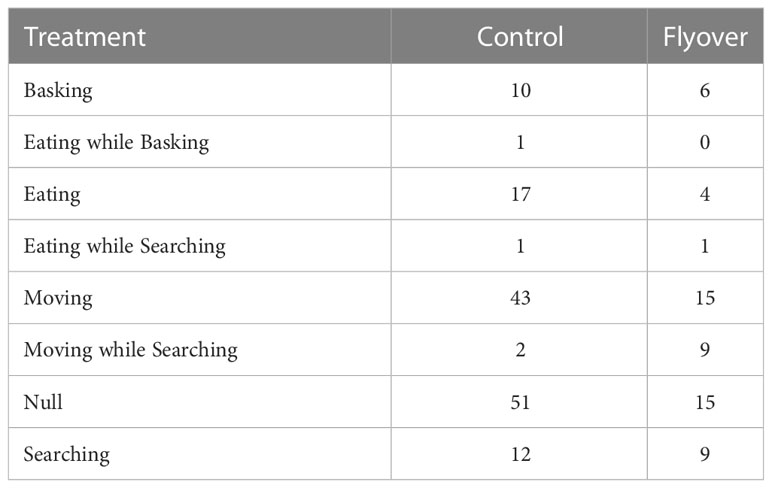 | Treatment | Control | Flyover |
|---|---|---|
| Basking | 10 | 6 |
| Eating while Basking | 1 | 0 |
| Eating | 17 | 4 |
| Eating while Searching | 1 | 1 |
| Moving | 43 | 15 |
| Moving while Searching | 2 | 9 |
| Null | 51 | 15 |
| Searching | 12 | 9 |